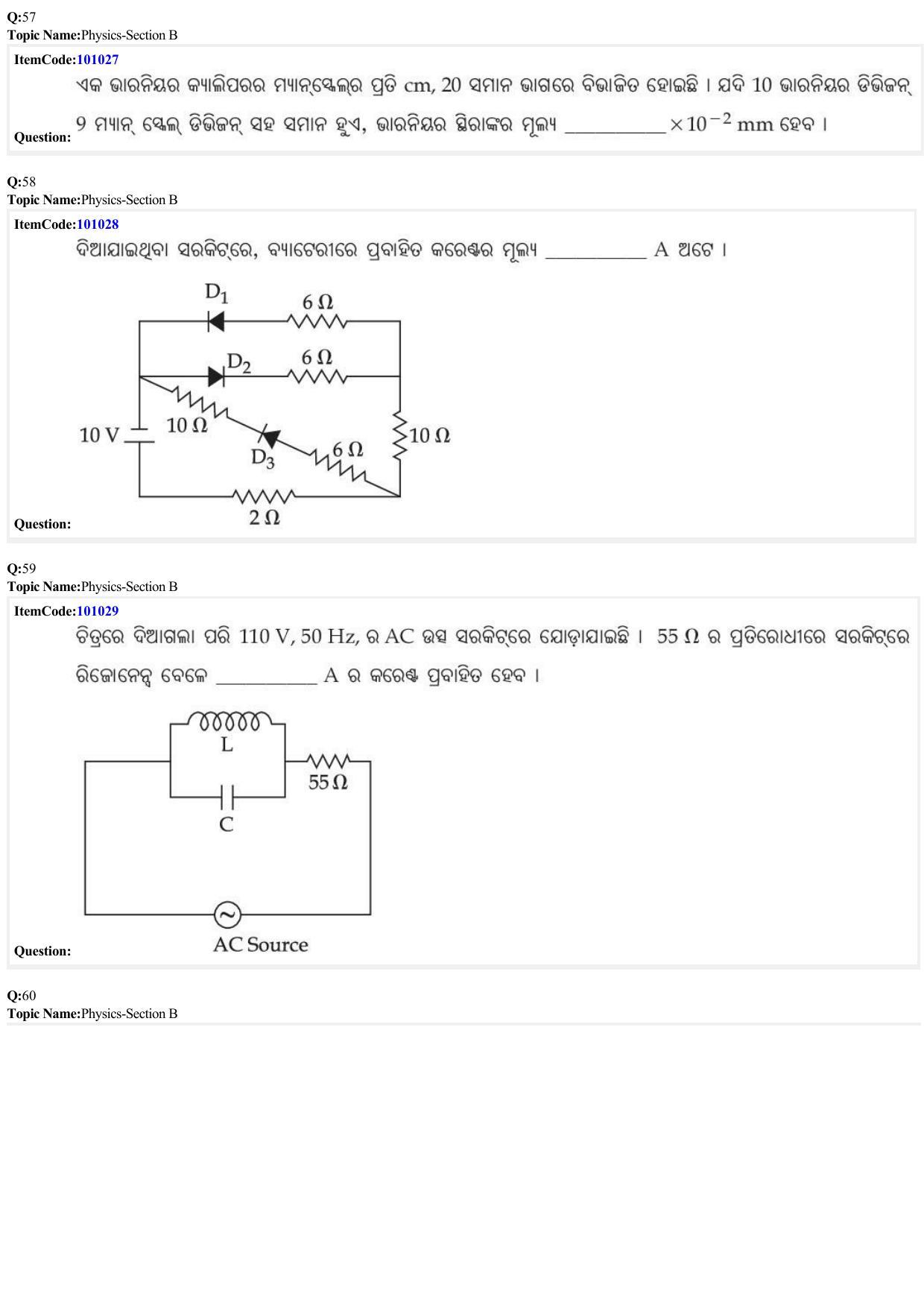 Q:57
Topic Name:Physics-Section B

ItemCode:101027

Question: ଏକ ଭାରନିୟର କ୍ୟାଲିପରର ମ୍ୟାନ୍‌ସ୍କେଲ୍‌ର ପ୍ରତି cm, 20 ସମାନ ଭାଗରେ ବିଭାଜିତ ହୋଇଛି । ଯଦି 10 ଭାରନିୟର ଡିଭିଜନ୍ 9 ମ୍ୟାନ୍ ସ୍କେଲ୍ ଡିଭିଜନ୍ ସହ ସମାନ ହୁଏ, ଭାରନିୟର ସ୍ଥିରାଙ୍କର ମୂଲ୍ୟ ____ $\times 10^{-2}$ mm ହେବ ।

Q:58
Topic Name:Physics-Section B

ItemCode:101028

Question: ଦିଆଯାଇଥିବା ସରକିଟ୍‌ରେ, ବ୍ୟାଟେରୀରେ ପ୍ରବାହିତ କରେଣ୍ଟର ମୂଲ୍ୟ ____ A ଅଟେ ।

$D_1$
6 Ω
$D_2$
6 Ω
10 V
10 Ω
$D_3$
6 Ω
10 Ω
2 Ω

Q:59
Topic Name:Physics-Section B

ItemCode:101029

Question: ଚିତ୍ରରେ ଦିଆଗଲା ପରି 110 V, 50 Hz, ର AC ଉତ୍ସ ସରକିଟ୍‌ରେ ଯୋଡ଼ାଯାଇଛି । 55 Ω ର ପ୍ରତିରୋଧୀରେ ସରକିଟ୍‌ରେ ରିଜୋନେନ୍ସ ବେଳେ ____ A ର କରେଣ୍ଟ ପ୍ରବାହିତ ହେବ ।

L
55 Ω
C
AC Source

Q:60
Topic Name:Physics-Section B